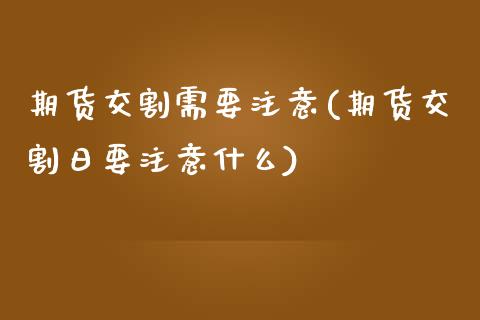 期货交割需要注意(期货交割日要注意什么)